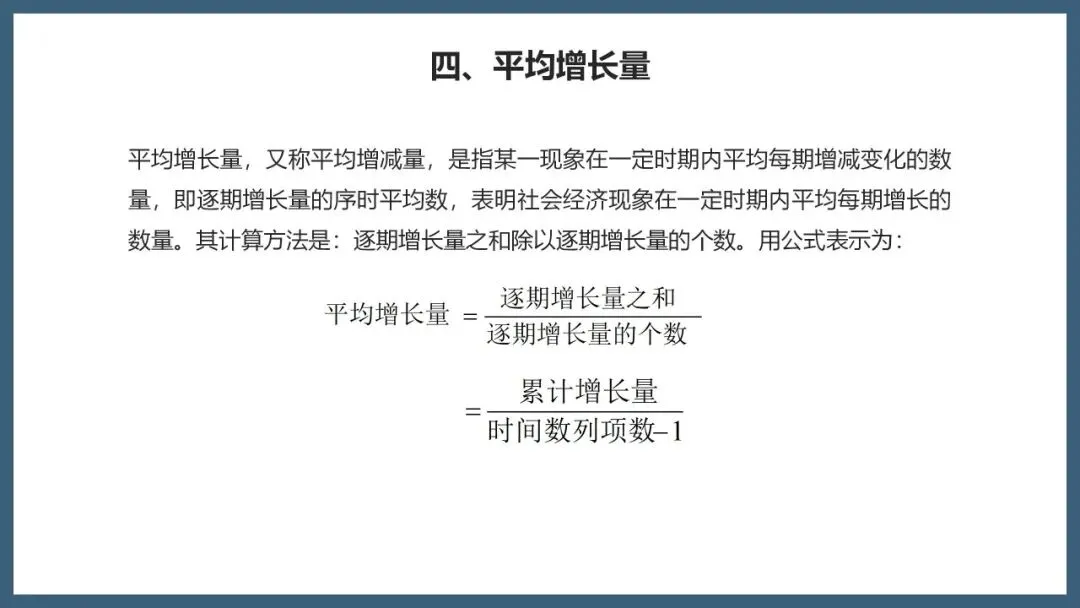 四、平均增长量

平均增长量，又称平均增减量，是指某一现象在一定时期内平均每期增减变化的数量，即逐期增长量的序时平均数，表明社会经济现象在一定时期内平均每期增长的数量。其计算方法是：逐期增长量之和除以逐期增长量的个数。用公式表示为：

$平均增长量 = \frac{逐期增长量之和}{逐期增长量的个数}$

$= \frac{累计增长量}{时间数列项数-1}$